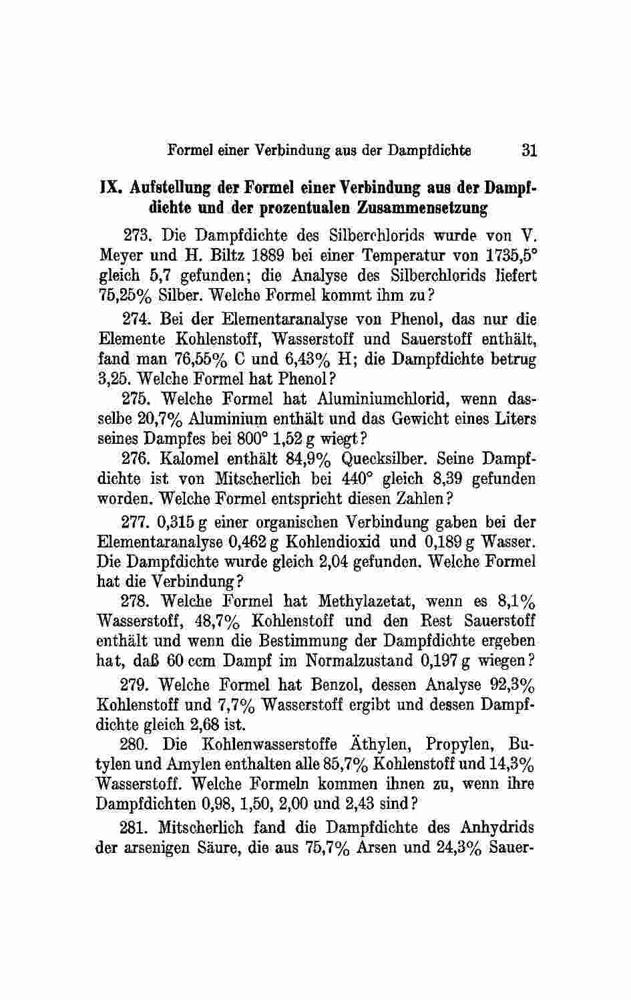 Formel einer Verbindung aus der Dampfdichte 31

IX. Aufstellung der Formel einer Verbindung aus der Dampfdichte und der prozentualen Zusammensetzung

273. Die Dampfdichte des Silberchlorids wurde von V. Meyer und H. Biltz 1889 bei einer Temperatur von 1735,5° gleich 5,7 gefunden; die Analyse des Silberchlorids liefert 75,25% Silber. Welche Formel kommt ihm zu?

274. Bei der Elementaranalyse von Phenol, das nur die Elemente Kohlenstoff, Wasserstoff und Sauerstoff enthält, fand man 76,55% C und 6,43% H; die Dampfdichte betrug 3,25. Welche Formel hat Phenol?

275. Welche Formel hat Aluminiumchlorid, wenn dasselbe 20,7% Aluminium enthält und das Gewicht eines Liters seines Dampfes bei 800° 1,52 g wiegt?

276. Kalomel enthält 84,9% Quecksilber. Seine Dampfdichte ist von Mitscherlich bei 440° gleich 8,39 gefunden worden. Welche Formel entspricht diesen Zahlen?

277. 0,315 g einer organischen Verbindung gaben bei der Elementaranalyse 0,462 g Kohlendioxid und 0,189 g Wasser. Die Dampfdichte wurde gleich 2,04 gefunden. Welche Formel hat die Verbindung?

278. Welche Formel hat Methylazetat, wenn es 8,1% Wasserstoff, 48,7% Kohlenstoff und den Rest Sauerstoff enthält und wenn die Bestimmung der Dampfdichte ergeben hat, daß 60 ccm Dampf im Normalzustand 0,197 g wiegen?

279. Welche Formel hat Benzol, dessen Analyse 92,3% Kohlenstoff und 7,7% Wasserstoff ergibt und dessen Dampfdichte gleich 2,68 ist.

280. Die Kohlenwasserstoffe Äthylen, Propylen, Butylen und Amylen enthalten alle 85,7% Kohlenstoff und 14,3% Wasserstoff. Welche Formeln kommen ihnen zu, wenn ihre Dampfdichten 0,98, 1,50, 2,00 und 2,43 sind?

281. Mitscherlich fand die Dampfdichte des Anhydrids der arsenigen Säure, die aus 75,7% Arsen und 24,3% Sauer-